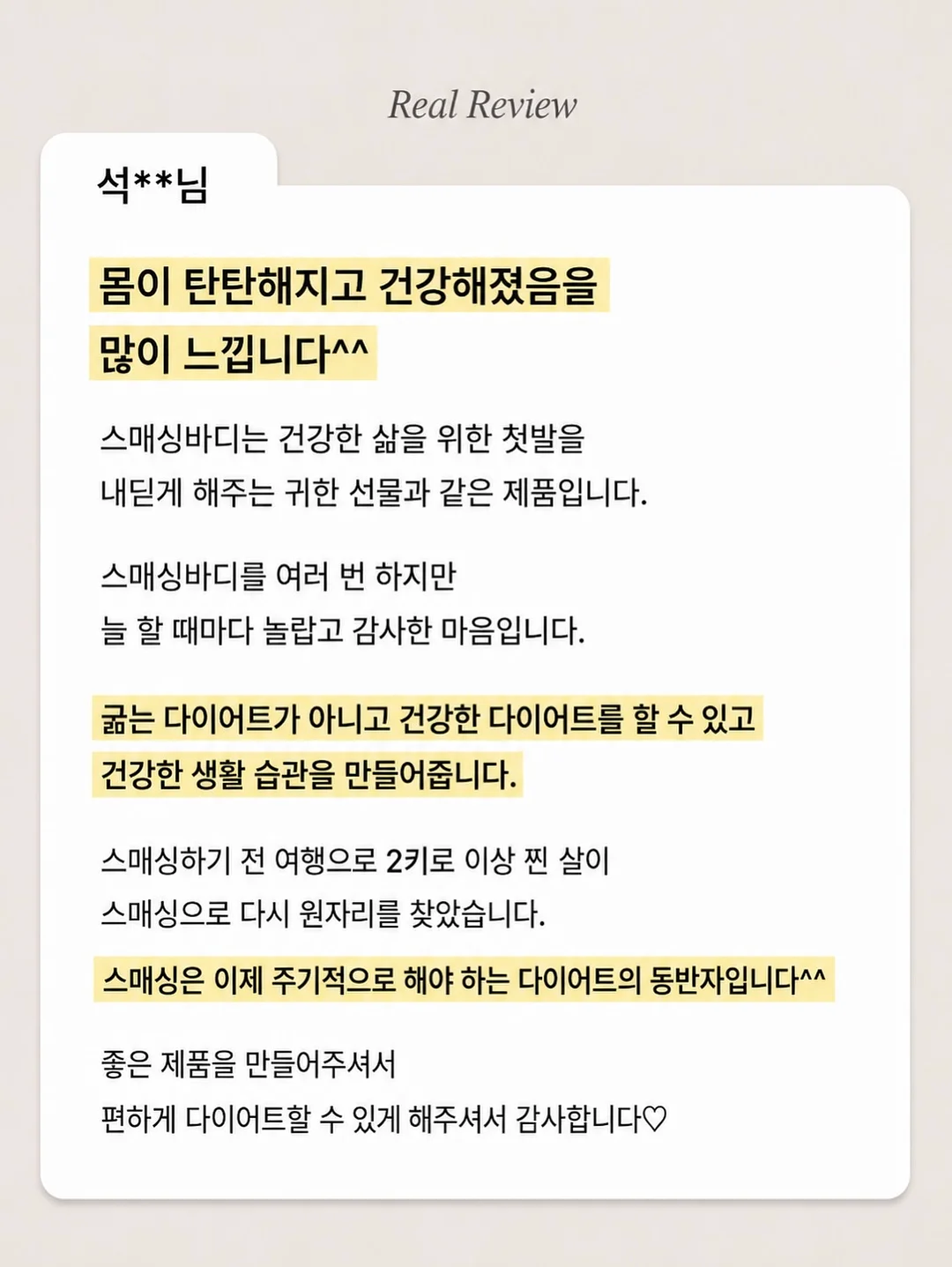 Real Review

석**님

몸이 탄탄해지고 건강해졌음을 많이 느낍니다^^

스매싱바디는 건강한 삶을 위한 첫발을 내딛게 해주는 귀한 선물과 같은 제품입니다.

스매싱바디를 여러 번 하지만 늘 할 때마다 놀랍고 감사한 마음입니다.

굶는 다이어트가 아니고 건강한 다이어트를 할 수 있고 건강한 생활 습관을 만들어줍니다.

스매싱하기 전 여행으로 2키로 이상 찐 살이 스매싱으로 다시 원자리를 찾았습니다.

스매싱은 이제 주기적으로 해야 하는 다이어트의 동반자입니다^^

좋은 제품을 만들어주셔서 편하게 다이어트할 수 있게 해주셔서 감사합니다♡